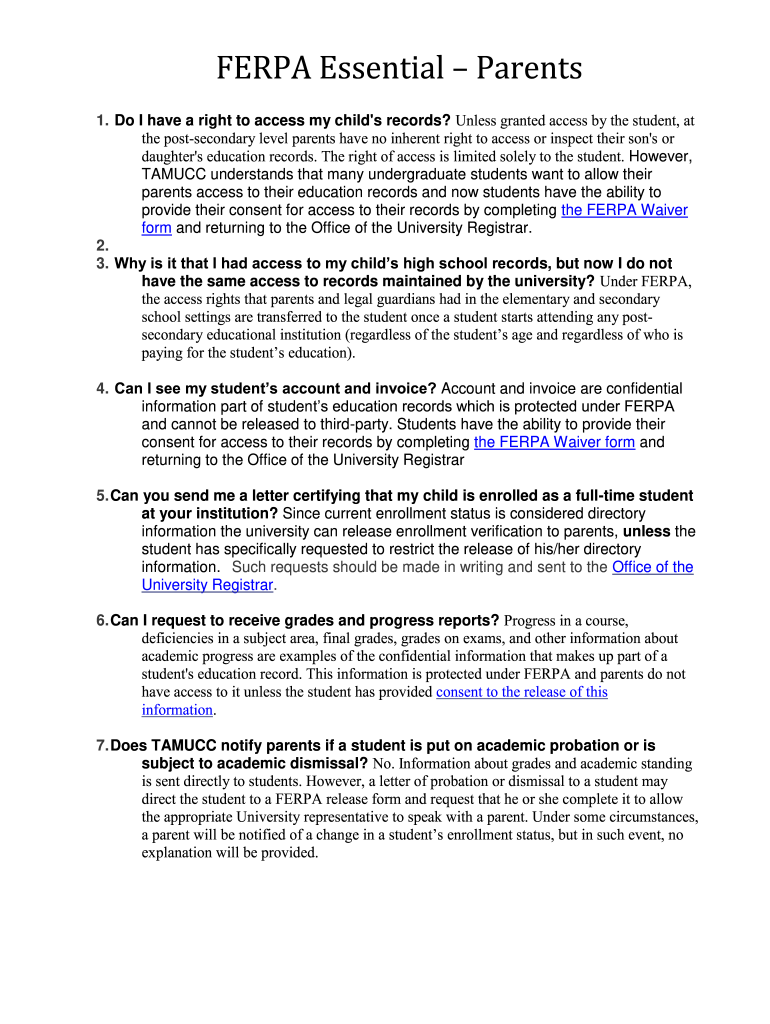 FERPA Essential – Parents

1. Do I have a right to access my child's records? Unless granted access by the student, at the post-secondary level parents have no inherent right to access or inspect their son's or daughter's education records. The right of access is limited solely to the student. However, TAMUCC understands that many undergraduate students want to allow their parents access to their education records and now students have the ability to provide their consent for access to their records by completing the FERPA Waiver form and returning to the Office of the University Registrar.

2.

3. Why is it that I had access to my child's high school records, but now I do not have the same access to records maintained by the university? Under FERPA, the access rights that parents and legal guardians had in the elementary and secondary school settings are transferred to the student once a student starts attending any post-secondary educational institution (regardless of the student's age and regardless of who is paying for the student's education).

4. Can I see my student's account and invoice? Account and invoice are confidential information part of student's education records which is protected under FERPA and cannot be released to third-party. Students have the ability to provide their consent for access to their records by completing the FERPA Waiver form and returning to the Office of the University Registrar

5. Can you send me a letter certifying that my child is enrolled as a full-time student at your institution? Since current enrollment status is considered directory information the university can release enrollment verification to parents, unless the student has specifically requested to restrict the release of his/her directory information. Such requests should be made in writing and sent to the Office of the University Registrar.

6. Can I request to receive grades and progress reports? Progress in a course, deficiencies in a subject area, final grades, grades on exams, and other information about academic progress are examples of the confidential information that makes up part of a student's education record. This information is protected under FERPA and parents do not have access to it unless the student has provided consent to the release of this information.

7. Does TAMUCC notify parents if a student is put on academic probation or is subject to academic dismissal? No. Information about grades and academic standing is sent directly to students. However, a letter of probation or dismissal to a student may direct the student to a FERPA release form and request that he or she complete it to allow the appropriate University representative to speak with a parent. Under some circumstances, a parent will be notified of a change in a student's enrollment status, but in such event, no explanation will be provided.